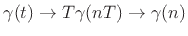 $\gamma(t) \rightarrow T\gamma(nT) \rightarrow \gamma(n)$